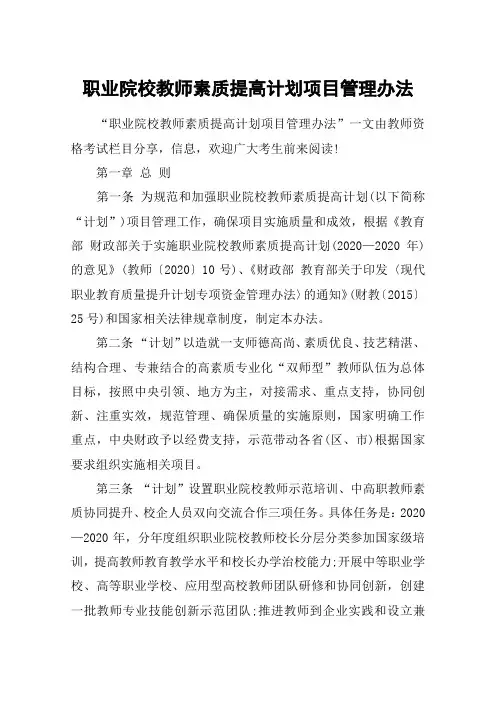 职业院校教师素质提高计划项目管理办法

“职业院校教师素质提高计划项目管理办法”一文由教师资格考试栏目分享，信息，欢迎广大考生前来阅读!

第一章 总 则

第一条 为规范和加强职业院校教师素质提高计划(以下简称“计划”)项目管理工作，确保项目实施质量和成效，根据《教育部 财政部关于实施职业院校教师素质提高计划(2020—2020 年)的意见》(教师〔2020〕10 号)、《财政部 教育部关于印发〈现代职业教育质量提升计划专项资金管理办法〉的通知》(财教〔2015〕25 号)和国家相关法律规章制度，制定本办法。

第二条 “计划”以造就一支师德高尚、素质优良、技艺精湛、结构合理、专兼结合的高素质专业化“双师型”教师队伍为总体目标，按照中央引领、地方为主，对接需求、重点支持，协同创新、注重实效，规范管理、确保质量的实施原则，国家明确工作重点，中央财政予以经费支持，示范带动各省(区、市)根据国家要求组织实施相关项目。

第三条 “计划”设置职业院校教师示范培训、中高职教师素质协同提升、校企人员双向交流合作三项任务。具体任务是：2020—2020 年，分年度组织职业院校教师校长分层分类参加国家级培训，提高教师教育教学水平和校长办学治校能力;开展中等职业学校、高等职业学校、应用型高校教师团队研修和协同创新，创建一批教师专业技能创新示范团队;推进教师到企业实践和设立兼